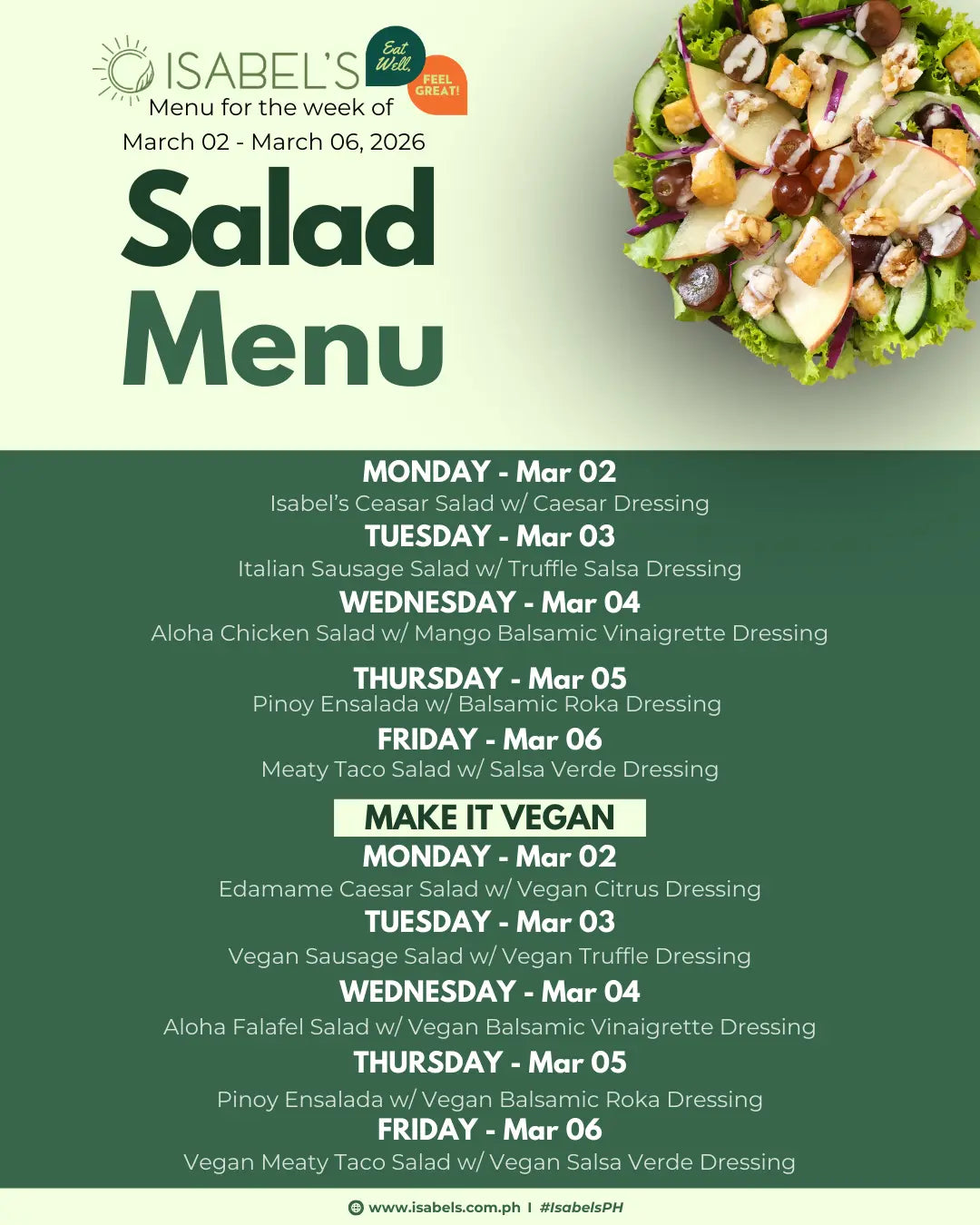 ISABEL'S

Eat Well,

FEEL GREAT!

Menu for the week of

March 02 - March 06, 2026

Salad Menu

MONDAY - Mar 02

Isabel's Ceasar Salad w/ Caesar Dressing

TUESDAY - Mar 03

Italian Sausage Salad w/ Truffle Salsa Dressing

WEDNESDAY - Mar 04

Aloha Chicken Salad w/ Mango Balsamic Vinaigrette Dressing

THURSDAY - Mar 05

Pinoy Ensalada w/ Balsamic Roka Dressing

FRIDAY - Mar 06

Meaty Taco Salad w/ Salsa Verde Dressing

MAKE IT VEGAN

MONDAY - Mar 02

Edamame Caesar Salad w/ Vegan Citrus Dressing

TUESDAY - Mar 03

Vegan Sausage Salad w/ Vegan Truffle Dressing

WEDNESDAY - Mar 04

Aloha Falafel Salad w/ Vegan Balsamic Vinaigrette Dressing

THURSDAY - Mar 05

Pinoy Ensalada w/ Vegan Balsamic Roka Dressing

FRIDAY - Mar 06

Vegan Meaty Taco Salad w/ Vegan Salsa Verde Dressing

www.isabels.com.ph I #IsabelsPH